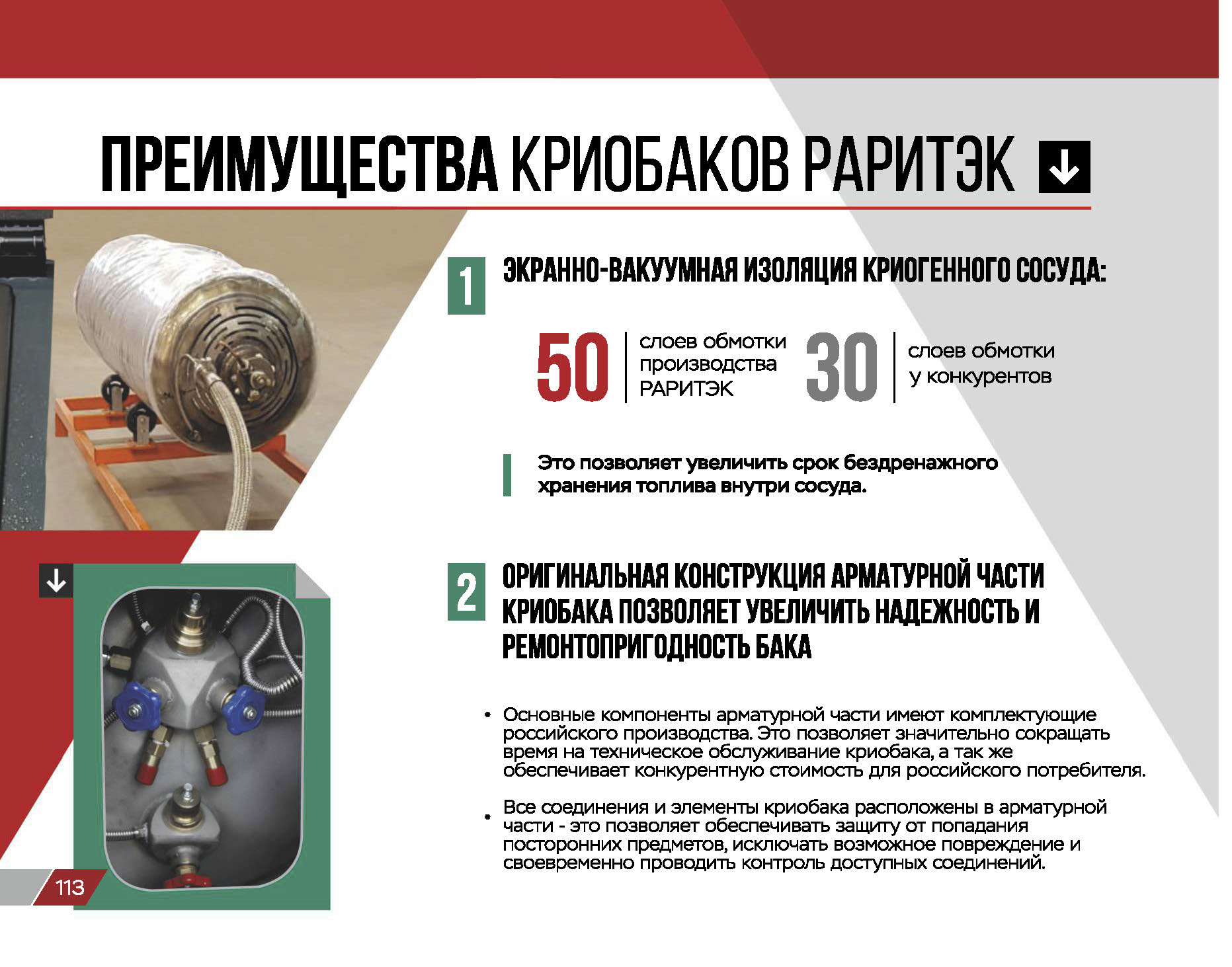 ПРЕИМУЩЕСТВА КРИОБАКОВ РАРИТЭК

1 ЭКРАННО-ВАКУУМНАЯ ИЗОЛЯЦИЯ КРИОГЕННОГО СОСУДА:

50 слоев обмотки производства РАРИТЭК

30 слоев обмотки у конкурентов

Это позволяет увеличить срок бездренажного хранения топлива внутри сосуда.

2 ОРИГИНАЛЬНАЯ КОНСТРУКЦИЯ АРМАТУРНОЙ ЧАСТИ КРИОБАКА ПОЗВОЛЯЕТ УВЕЛИЧИТЬ НАДЕЖНОСТЬ И РЕМОНТОПРИГОДНОСТЬ БАКА

• Основные компоненты арматурной части имеют комплектующие российского производства. Это позволяет значительно сокращать время на техническое обслуживание криобака, а так же обеспечивает конкурентную стоимость для российского потребителя.

• Все соединения и элементы криобака расположены в арматурной части - это позволяет обеспечивать защиту от попадания посторонних предметов, исключать возможное повреждение и своевременно проводить контроль доступных соединений.

113